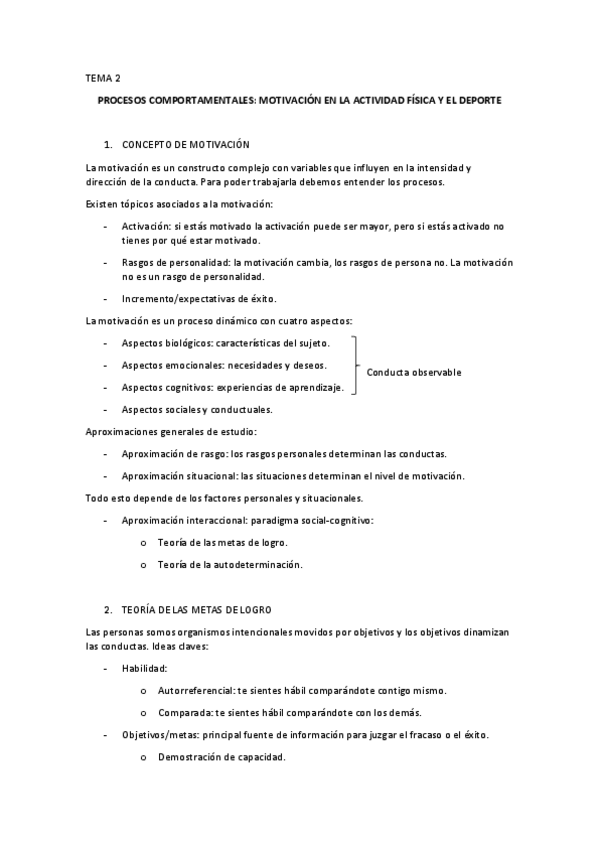 TEMA 2

PROCESOS COMPORTAMENTALES: MOTIVACIÓN EN LA ACTIVIDAD FÍSICA Y EL DEPORTE

1. CONCEPTO DE MOTIVACIÓN

La motivación es un constructo complejo con variables que influyen en la intensidad y dirección de la conducta. Para poder trabajarla debemos entender los procesos.

Existen tópicos asociados a la motivación:

- Activación: si estás motivado la activación puede ser mayor, pero si estás activado no tienes por qué estar motivado.

- Rasgos de personalidad: la motivación cambia, los rasgos de persona no. La motivación no es un rasgo de personalidad.

- Incremento/expectativas de éxito.

La motivación es un proceso dinámico con cuatro aspectos:

- Aspectos biológicos: características del sujeto.

- Aspectos emocionales: necesidades y deseos.

- Aspectos cognitivos: experiencias de aprendizaje.

Conducta observable

- Aspectos sociales y conductuales.

Aproximaciones generales de estudio:

- Aproximación de rasgo: los rasgos personales determinan las conductas.

- Aproximación situacional: las situaciones determinan el nivel de motivación.

Todo esto depende de los factores personales y situacionales.

- Aproximación interaccional: paradigma social-cognitivo:

o Teoría de las metas de logro.

o Teoría de la autodeterminación.

2. TEORÍA DE LAS METAS DE LOGRO

Las personas somos organismos intencionales movidos por objetivos y los objetivos dinamizan las conductas. Ideas claves:

- Habilidad:

o Autorreferencial: te sientes hábil comparándote contigo mismo.

o Comparada: te sientes hábil comparándote con los demás.

- Objetivos/metas: principal fuente de información para juzgar el fracaso o el éxito.

o Demostración de capacidad.